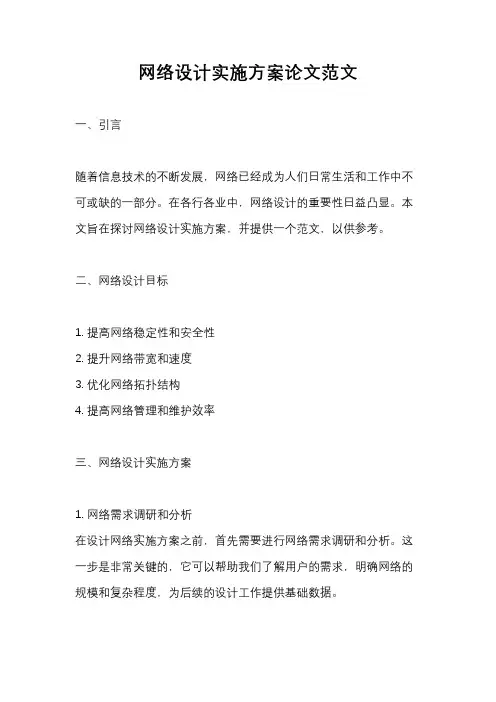 网络设计实施方案论文范文

一、引言

随着信息技术的不断发展，网络已经成为人们日常生活和工作中不可或缺的一部分。在各行各业中，网络设计的重要性日益凸显。本文旨在探讨网络设计实施方案，并提供一个范文，以供参考。

二、网络设计目标

1. 提高网络稳定性和安全性
2. 提升网络带宽和速度
3. 优化网络拓扑结构
4. 提高网络管理和维护效率

三、网络设计实施方案

1. 网络需求调研和分析
在设计网络实施方案之前，首先需要进行网络需求调研和分析。这一步是非常关键的，它可以帮助我们了解用户的需求，明确网络的规模和复杂程度，为后续的设计工作提供基础数据。